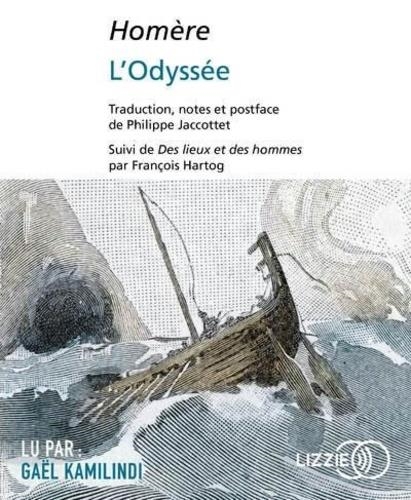 Homère

L'Odyssée

Traduction, notes et postface de Philippe Jaccottet

Suivi de Des lieux et des hommes par François Hartog

LU PAR :
GAËL KAMILINDI

LIZZIE